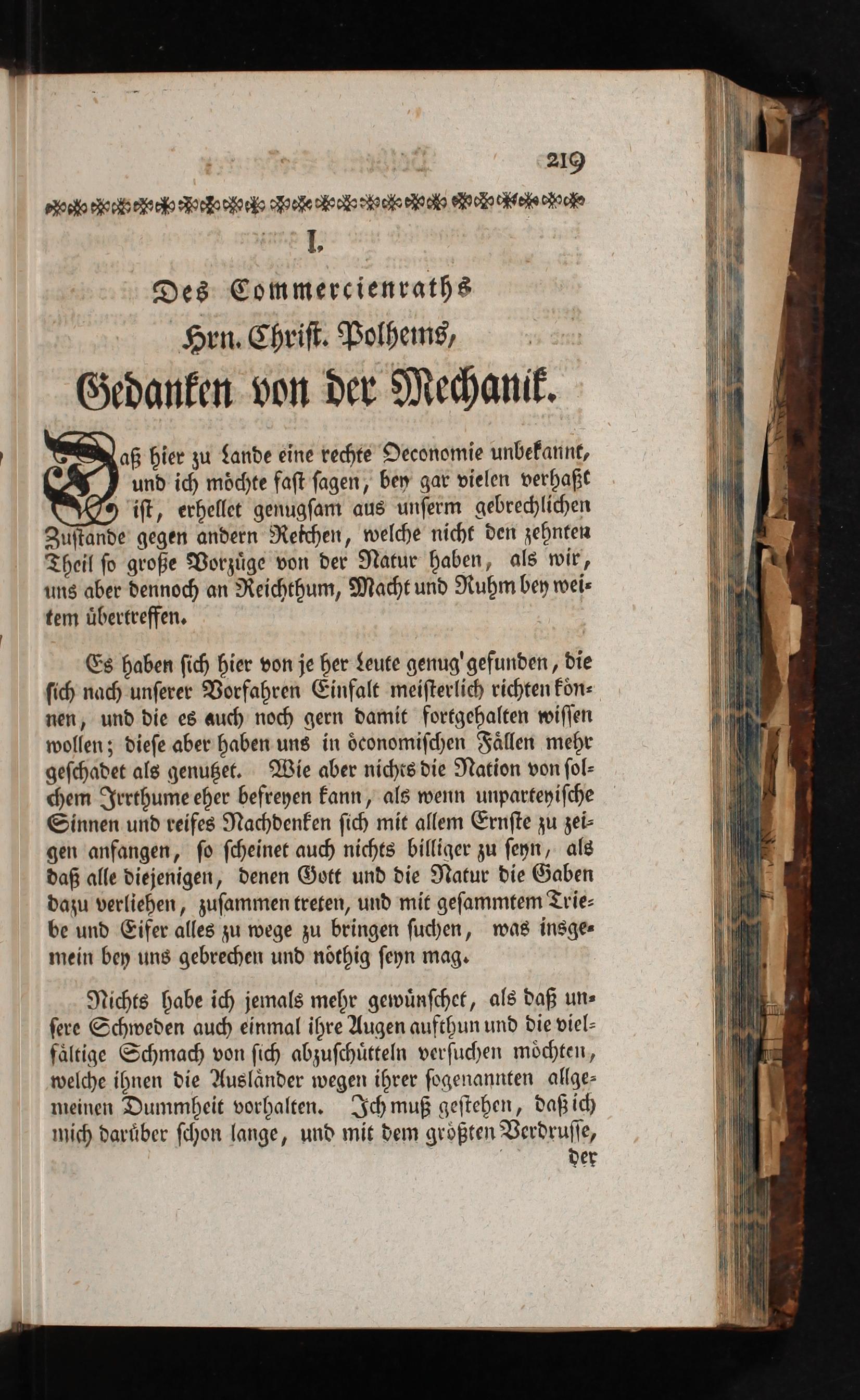 219

I.

Des Commercienraths Hrn. Christ. Polhems, Gedanken von der Mechanik.

Daß hier zu Lande eine rechte Oeconomie unbekannt, und ich möchte fast sagen, bey gar vielen verhaßt ist, erhellet genugsam aus unserm gebrechlichen Zustande gegen andern Reichen, welche nicht den zehnten Theil so große Vorzüge von der Natur haben, als wir, uns aber dennoch an Reichthum, Macht und Ruhm bey weitem übertreffen.

Es haben sich hier von je her Leute genug gefunden, die sich nach unserer Vorfahren Einfalt meisterlich richten können, und die es auch noch gern damit fortgehalten wissen wollen; diese aber haben uns in öconomischen Fällen mehr geschadet als genutzet. Wie aber nichts die Nation von solchem Irrthume eher befreyen kann, als wenn unparteyische Sinnen und reifes Nachdenken sich mit allem Ernste zu zeigen anfangen, so scheinet auch nichts billiger zu seyn, als daß alle diejenigen, denen Gott und die Natur die Gaben dazu verliehen, zusammen treten, und mit gesammtem Triebe und Eifer alles zu wege zu bringen suchen, was insgemein bey uns gebrechen und nöthig seyn mag.

Nichts habe ich jemals mehr gewünschet, als daß unsere Schweden auch einmal ihre Augen aufthun und die vielfältige Schmach von sich abzuschütteln versuchen möchten, welche ihnen die Ausländer wegen ihrer sogenannten allgemeinen Dummheit vorhalten. Ich muß gestehen, daß ich mich darüber schon lange, und mit dem größten Verdrusse,

der